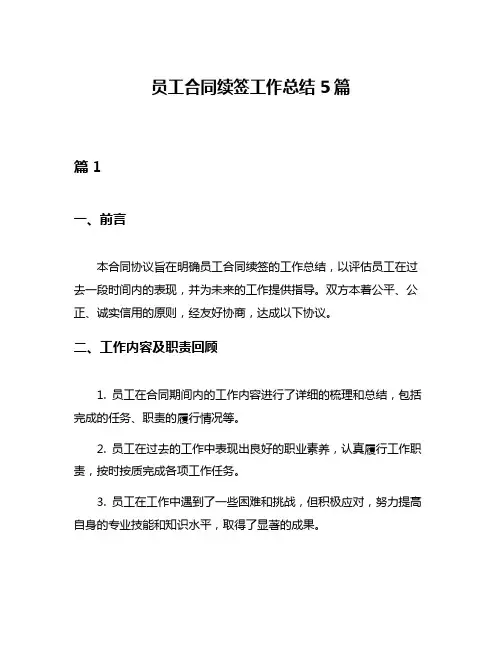 员工合同续签工作总结 5 篇

篇 1

一、前言

本合同协议旨在明确员工合同续签的工作总结，以评估员工在过去一段时间内的表现，并为未来的工作提供指导。双方本着公平、公正、诚实信用的原则，经友好协商，达成以下协议。

二、工作内容及职责回顾

1. 员工在合同期间内的工作内容进行了详细的梳理和总结，包括完成的任务、职责的履行情况等。

2. 员工在过去的工作中表现出良好的职业素养，认真履行工作职责，按时按质完成各项工作任务。

3. 员工在工作中遇到了一些困难和挑战，但积极应对，努力提高自身的专业技能和知识水平，取得了显著的成果。